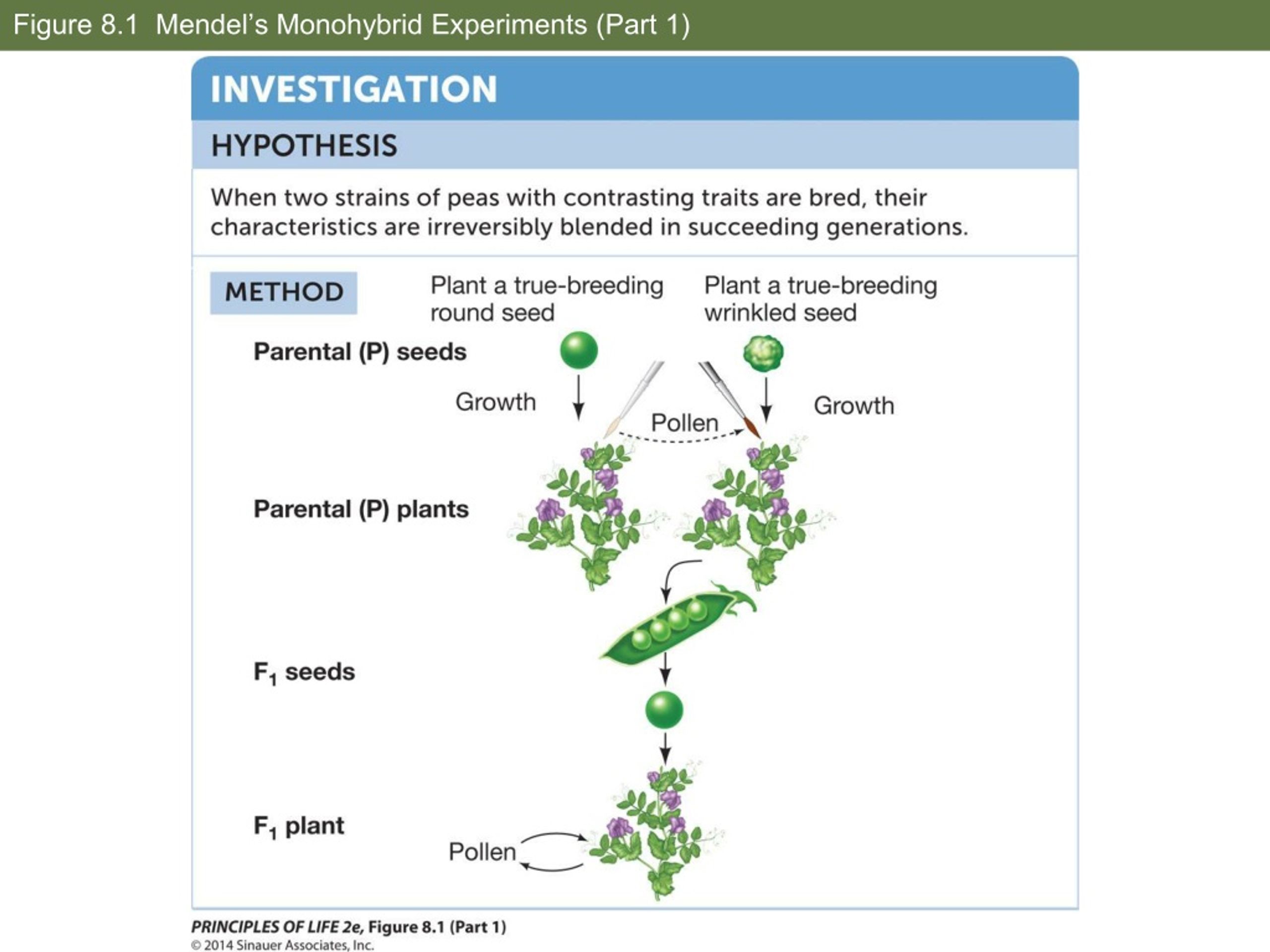 Figure 8.1 Mendel's Monohybrid Experiments (Part 1)

INVESTIGATION

HYPOTHESIS

When two strains of peas with contrasting traits are bred, their characteristics are irreversibly blended in succeeding generations.

METHOD

Plant a true-breeding round seed

Plant a true-breeding wrinkled seed

Parental (P) seeds

Growth

Pollen

Growth

Parental (P) plants

$F_1$ seeds

$F_1$ plant

Pollen

PRINCIPLES OF LIFE 2e, Figure 8.1 (Part 1)
© 2014 Sinauer Associates, Inc.